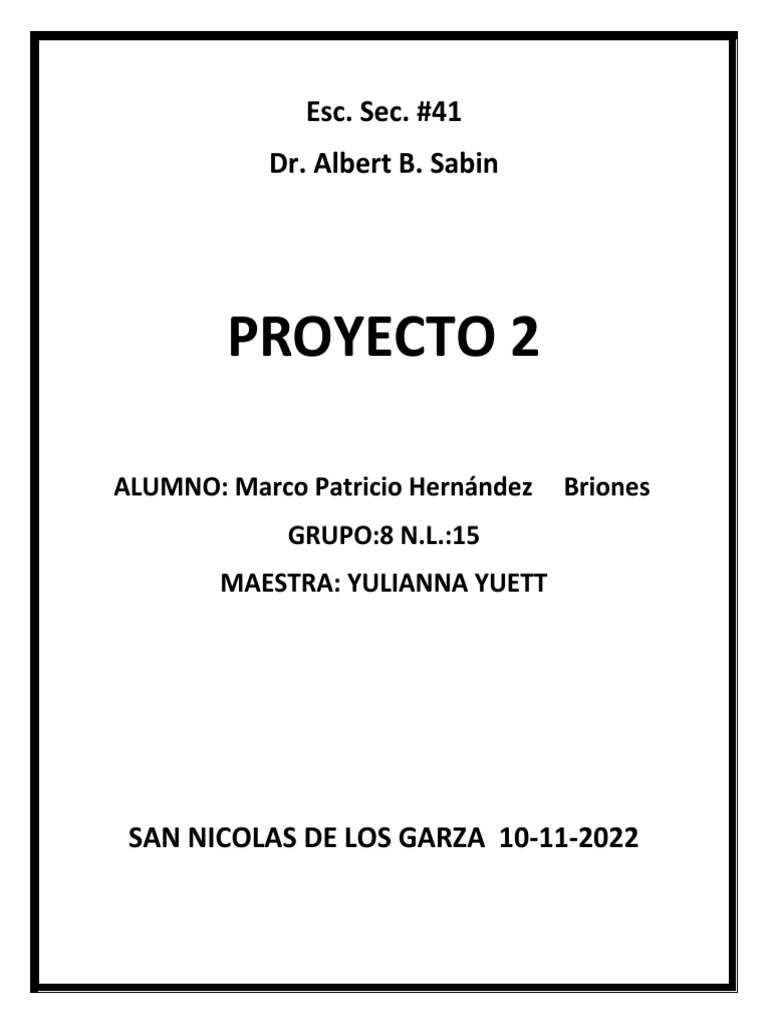 Esc. Sec. #41

Dr. Albert B. Sabin

PROYECTO 2

ALUMNO: Marco Patricio Hernández Briones

GRUPO:8 N.L.:15

MAESTRA: YULIANNA YUETT

SAN NICOLAS DE LOS GARZA 10-11-2022